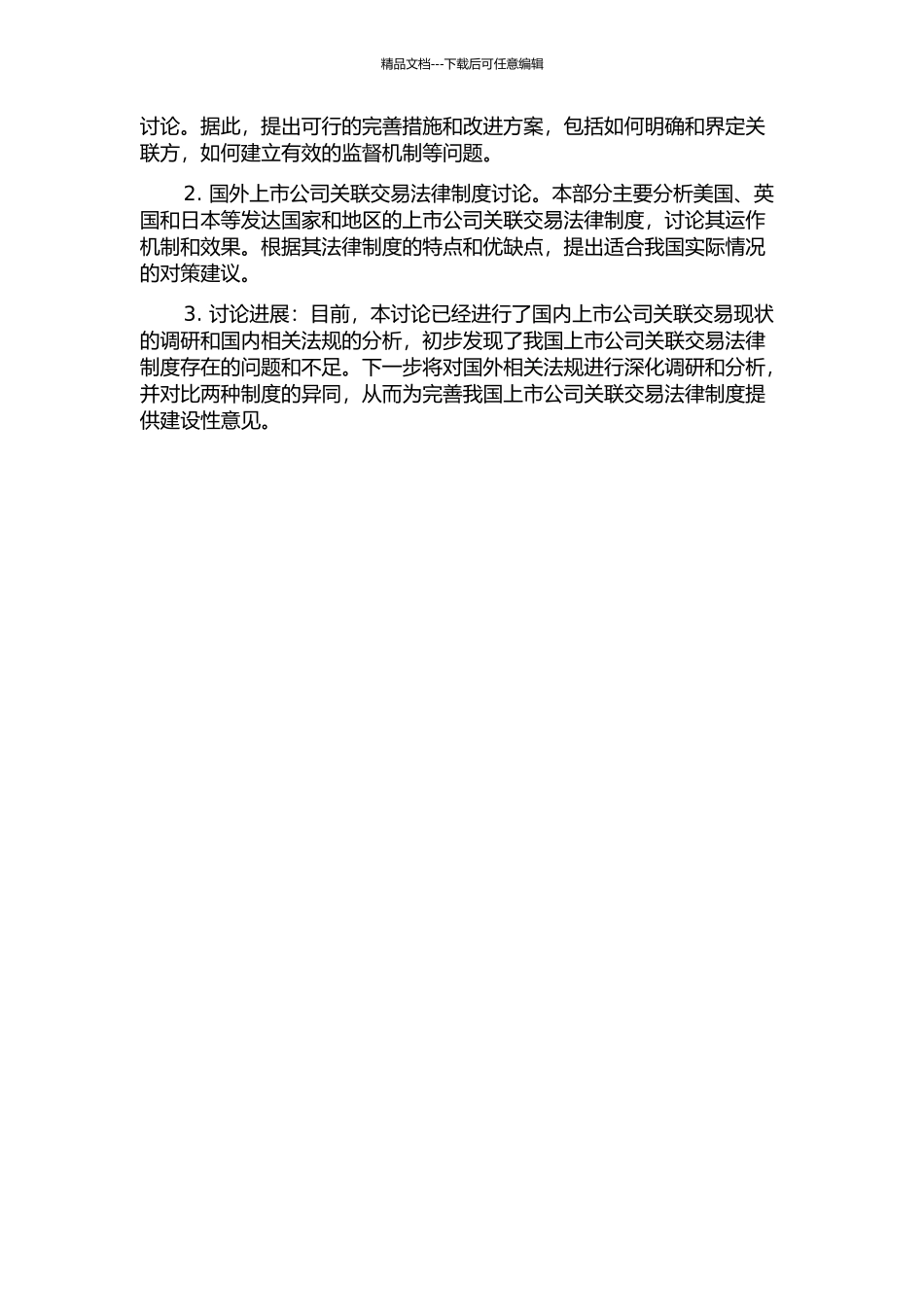 精品文档---下载后可任意编辑

讨论。据此，提出可行的完善措施和改进方案，包括如何明确和界定关联方，如何建立有效的监督机制等问题。

2.国外上市公司关联交易法律制度讨论。本部分主要分析美国、英国和日本等发达国家和地区的上市公司关联交易法律制度，讨论其运作机制和效果。根据其法律制度的特点和优缺点，提出适合我国实际情况的对策建议。

3.讨论进展：目前，本讨论已经进行了国内上市公司关联交易现状的调研和国内相关法规的分析，初步发现了我国上市公司关联交易法律制度存在的问题和不足。下一步将对国外相关法规进行深化调研和分析，并对比两种制度的异同，从而为完善我国上市公司关联交易法律制度提供建设性意见。